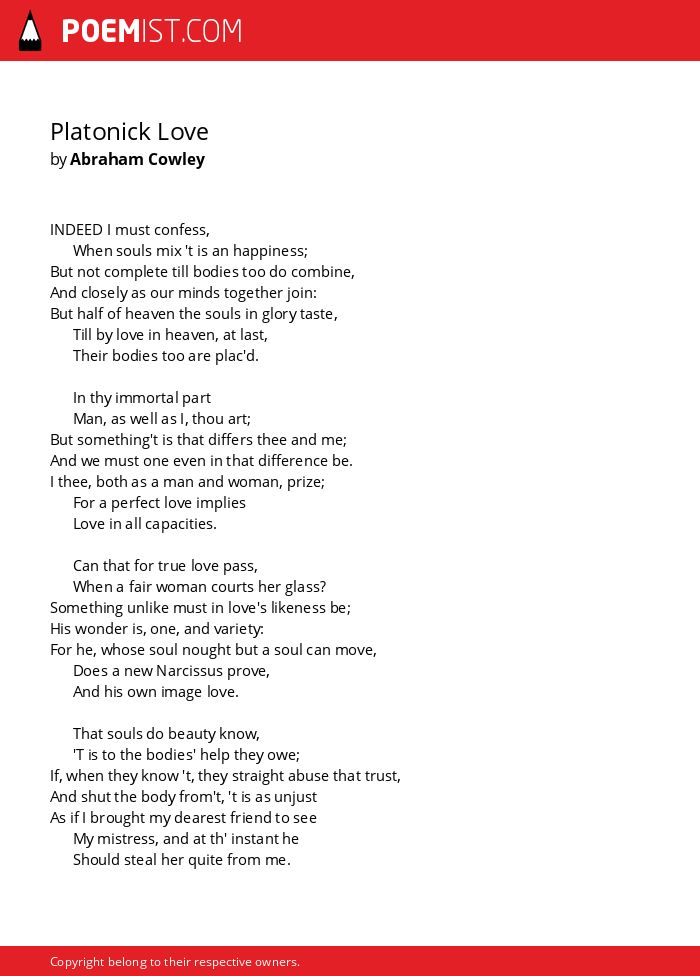 POEMIST.COM

Platonick Love
by Abraham Cowley

INDEED I must confess,
When souls mix 't is an happiness;
But not complete till bodies too do combine,
And closely as our minds together join:
But half of heaven the souls in glory taste,
Till by love in heaven, at last,
Their bodies too are plac'd.

In thy immortal part
Man, as well as I, thou art;
But something't is that differs thee and me;
And we must one even in that difference be.
I thee, both as a man and woman, prize;
For a perfect love implies
Love in all capacities.

Can that for true love pass,
When a fair woman courts her glass?
Something unlike must in love's likeness be;
His wonder is, one, and variety:
For he, whose soul nought but a soul can move,
Does a new Narcissus prove,
And his own image love.

That souls do beauty know,
'T is to the bodies' help they owe;
If, when they know 't, they straight abuse that trust,
And shut the body from't, 't is as unjust
As if I brought my dearest friend to see
My mistress, and at th' instant he
Should steal her quite from me.

Copyright belong to their respective owners.